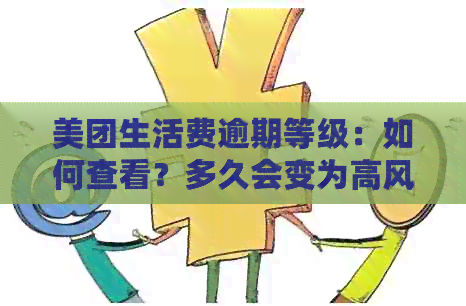 美团生活费逾期等级：如何查看？多久会变为高风